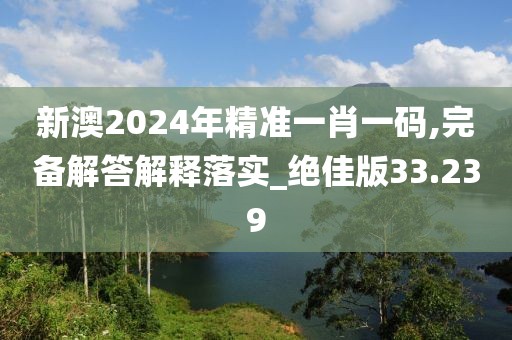 新澳2024年精准一肖一码,完备解答解释落实_绝佳版33.239